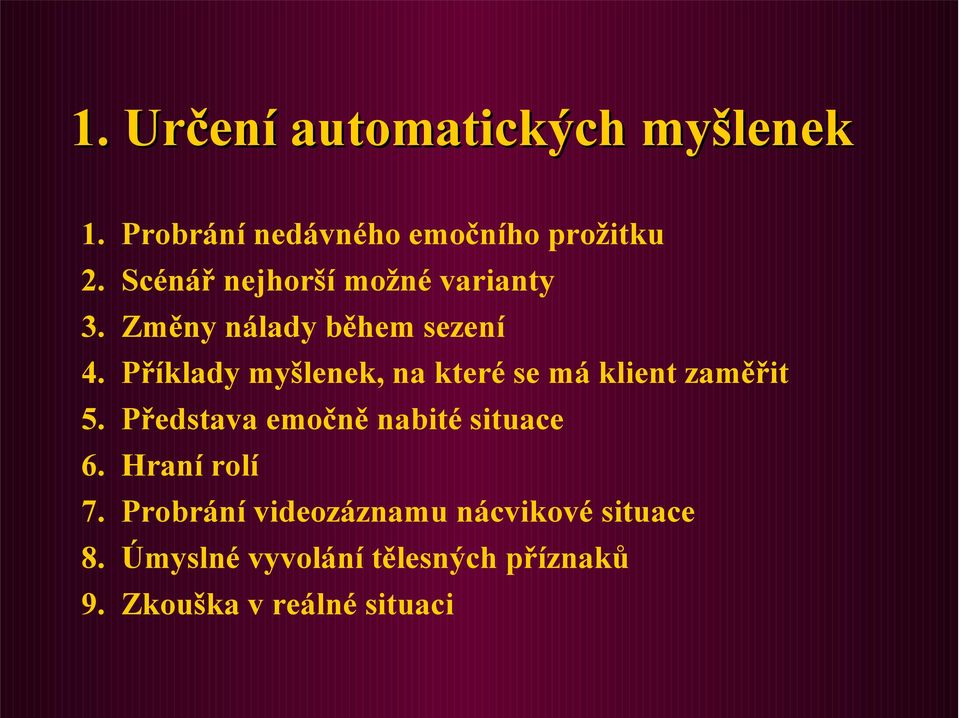 1. Určení automatických myšlenek

1. Probrání nedávného emočního prožitku
2. Scénář nejhorší možné varianty
3. Změny nálady během sezení
4. Příklady myšlenek, na které se má klient zaměřit
5. Představa emočně nabité situace
6. Hraní rolí
7. Probrání videozáznamu nácvikové situace
8. Úmyslné vyvolání tělesných příznaků
9. Zkouška v reálné situaci